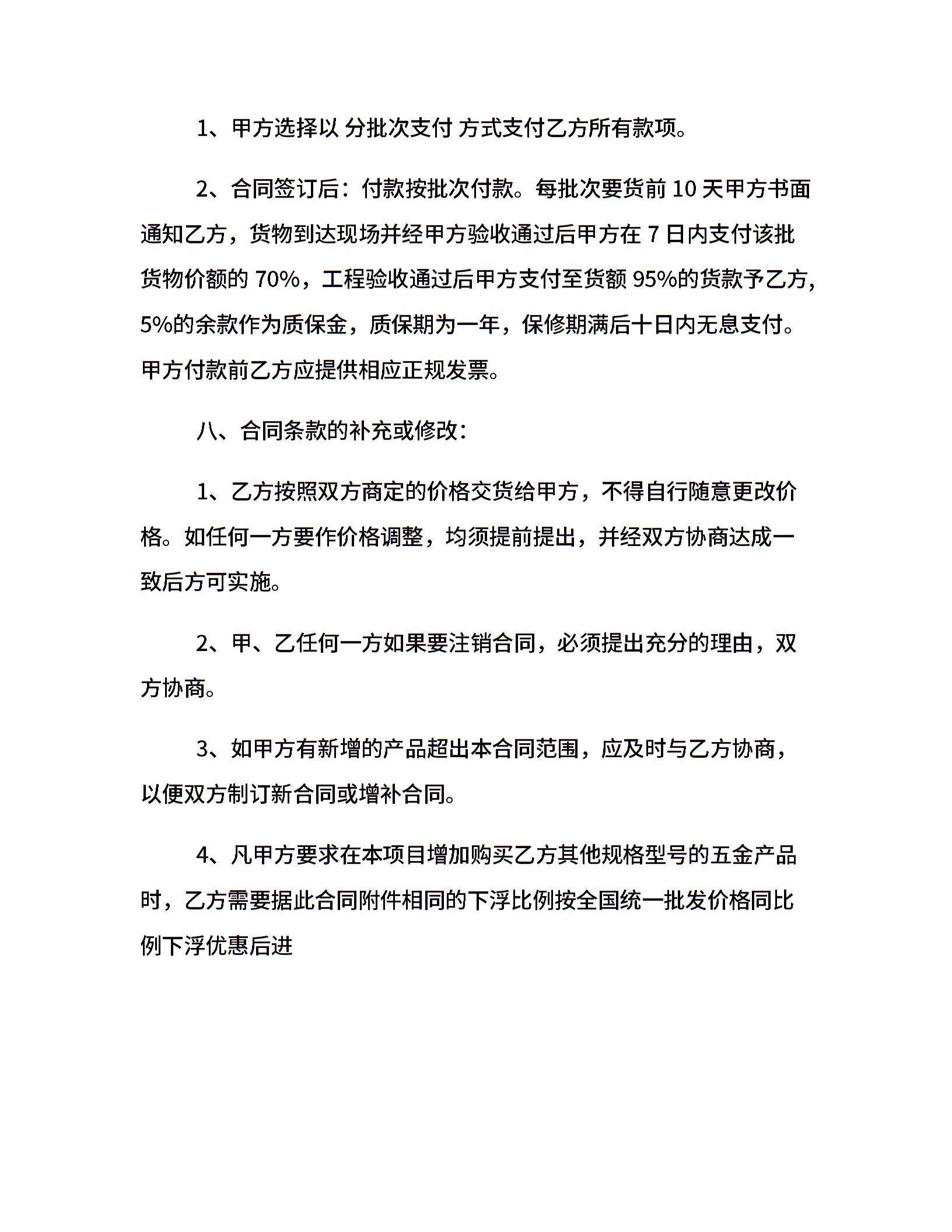 1、甲方选择以 分批次支付 方式支付乙方所有款项。

2、合同签订后：付款按批次付款。每批次要货前 10 天甲方书面通知乙方，货物到达现场并经甲方验收通过后甲方在 7 日内支付该批货物价额的 70%，工程验收通过后甲方支付至货额 95%的货款予乙方，5%的余款作为质保金，质保期为一年，保修期满后十日内无息支付。甲方付款前乙方应提供相应正规发票。

八、合同条款的补充或修改：

1、乙方按照双方商定的价格交货给甲方，不得自行随意更改价格。如任何一方要作价格调整，均须提前提出，并经双方协商达成一致后方可实施。

2、甲、乙任何一方如果要注销合同，必须提出充分的理由，双方协商。

3、如甲方有新增的产品超出本合同范围，应及时与乙方协商，以便双方制订新合同或增补合同。

4、凡甲方要求在本项目增加购买乙方其他规格型号的五金产品时，乙方需要据此合同附件相同的下浮比例按全国统一批发价格同比例下浮优惠后进